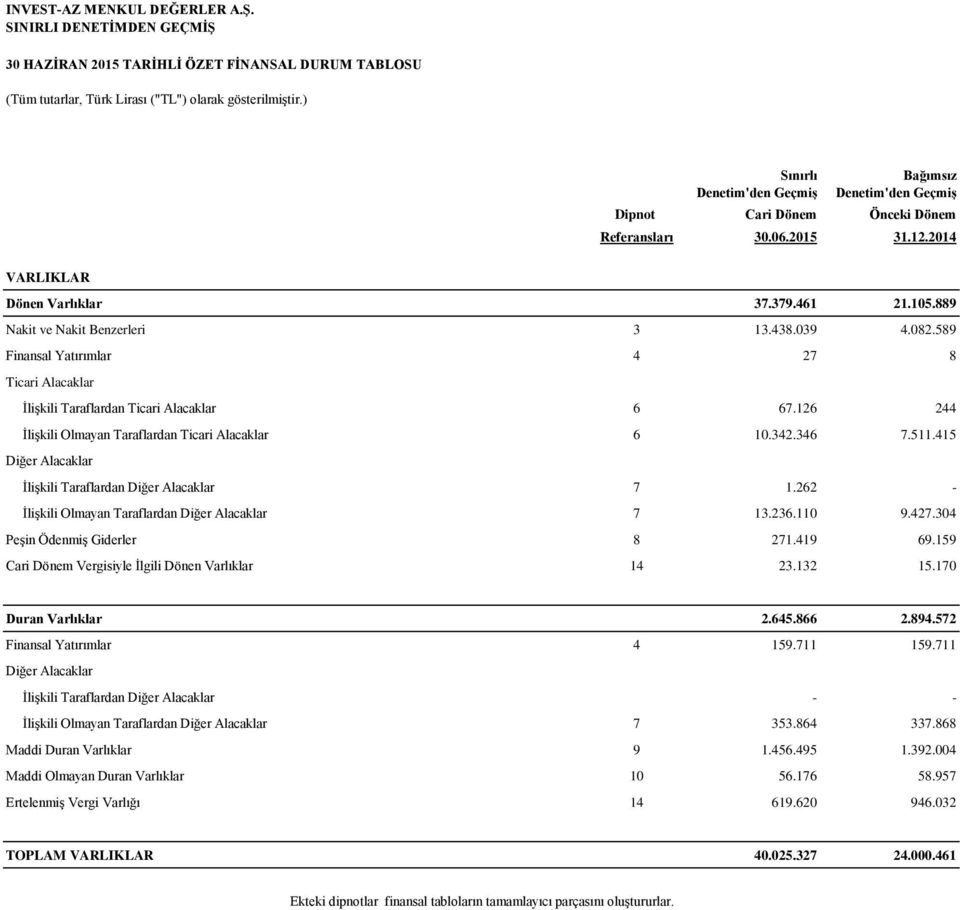 INVEST-AZ MENKUL DEĞERLER A.Ş.
SINIRLI DENETİMDEN GEÇMİŞ

30 HAZİRAN 2015 TARİHLİ ÖZET FİNANSAL DURUM TABLOSU

(Tüm tutarlar, Türk Lirası ("TL") olarak gösterilmiştir.)

| | Dipnot Referansları | Sınırlı Denetim'den Geçmiş Cari Dönem 30.06.2015 | Bağımsız Denetim'den Geçmiş Önceki Dönem 31.12.2014 |
|---|---|---|---|
| VARLIKLAR | | | |
| Dönen Varlıklar | | 37.379.461 | 21.105.889 |
| Nakit ve Nakit Benzerleri | 3 | 13.438.039 | 4.082.589 |
| Finansal Yatırımlar | 4 | 27 | 8 |
| Ticari Alacaklar | | | |
| İlişkili Taraflardan Ticari Alacaklar | 6 | 67.126 | 244 |
| İlişkili Olmayan Taraflardan Ticari Alacaklar | 6 | 10.342.346 | 7.511.415 |
| Diğer Alacaklar | | | |
| İlişkili Taraflardan Diğer Alacaklar | 7 | 1.262 | - |
| İlişkili Olmayan Taraflardan Diğer Alacaklar | 7 | 13.236.110 | 9.427.304 |
| Peşin Ödenmiş Giderler | 8 | 271.419 | 69.159 |
| Cari Dönem Vergisiyle İlgili Dönen Varlıklar | 14 | 23.132 | 15.170 |
| Duran Varlıklar | | 2.645.866 | 2.894.572 |
| Finansal Yatırımlar | 4 | 159.711 | 159.711 |
| Diğer Alacaklar | | | |
| İlişkili Taraflardan Diğer Alacaklar | | - | - |
| İlişkili Olmayan Taraflardan Diğer Alacaklar | 7 | 353.864 | 337.868 |
| Maddi Duran Varlıklar | 9 | 1.456.495 | 1.392.004 |
| Maddi Olmayan Duran Varlıklar | 10 | 56.176 | 58.957 |
| Ertelenmiş Vergi Varlığı | 14 | 619.620 | 946.032 |
| TOPLAM VARLIKLAR | | 40.025.327 | 24.000.461 |

Ekteki dipnotlar finansal tabloların tamamlayıcı parçasını oluştururlar.